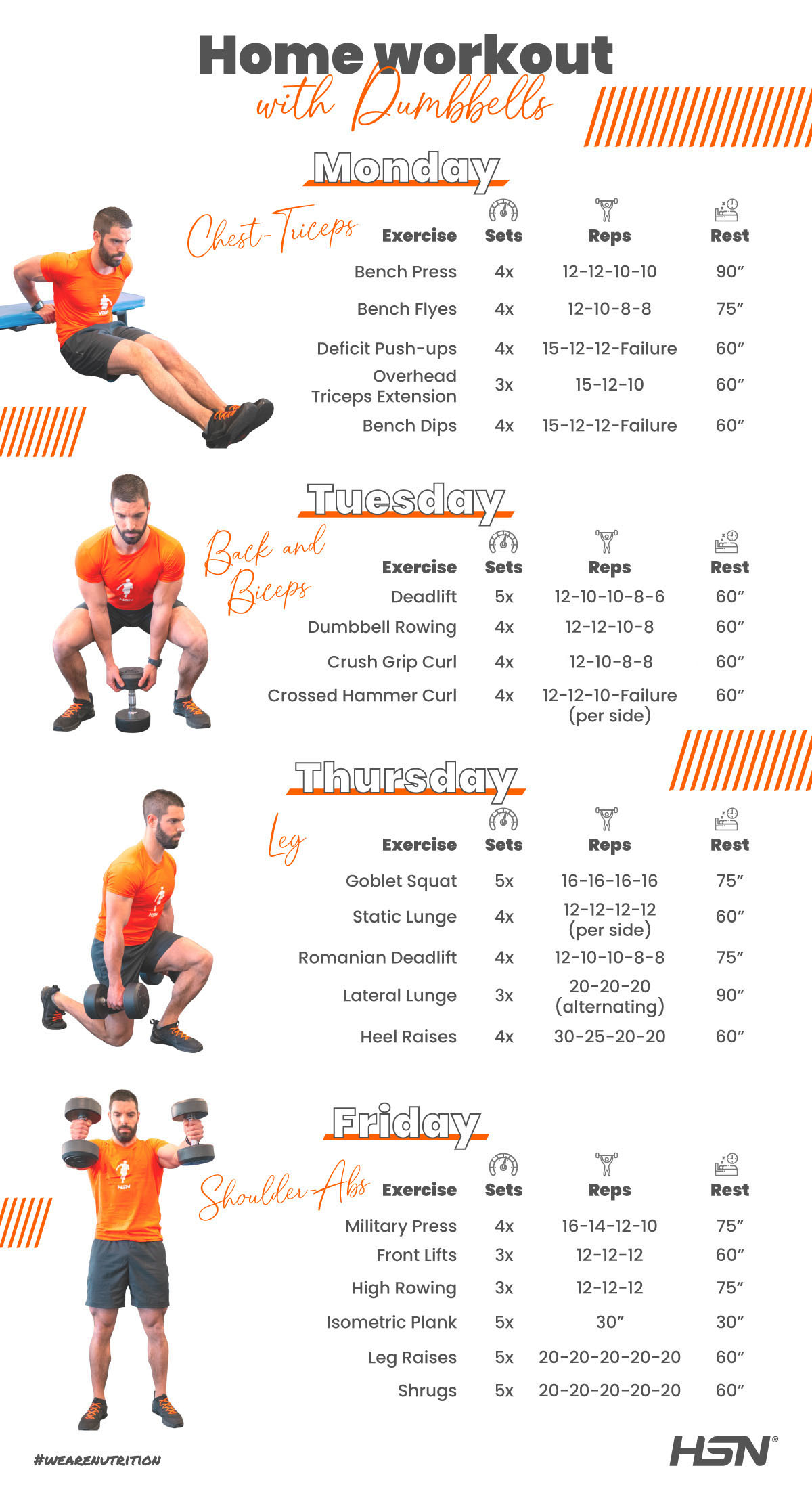 Home workout
with Dumbbells

Monday

Chest-Triceps

| Exercise | Sets | Reps | Rest |
|---|---|---|---|
| Bench Press | 4x | 12-12-10-10 | 90" |
| Bench Flyes | 4x | 12-10-8-8 | 75" |
| Deficit Push-ups | 4x | 15-12-12-Failure | 60" |
| Overhead Triceps Extension | 3x | 15-12-10 | 60" |
| Bench Dips | 4x | 15-12-12-Failure | 60" |

Tuesday

Back and Biceps

| Exercise | Sets | Reps | Rest |
|---|---|---|---|
| Deadlift | 5x | 12-10-10-8-6 | 60" |
| Dumbbell Rowing | 4x | 12-12-10-8 | 60" |
| Crush Grip Curl | 4x | 12-10-8-8 | 60" |
| Crossed Hammer Curl | 4x | 12-12-10-Failure (per side) | 60" |

Thursday

Leg

| Exercise | Sets | Reps | Rest |
|---|---|---|---|
| Goblet Squat | 5x | 16-16-16-16 | 75" |
| Static Lunge | 4x | 12-12-12-12 (per side) | 60" |
| Romanian Deadlift | 4x | 12-10-10-8-8 | 75" |
| Lateral Lunge | 3x | 20-20-20 (alternating) | 90" |
| Heel Raises | 4x | 30-25-20-20 | 60" |

Friday

Shoulder-Abs

| Exercise | Sets | Reps | Rest |
|---|---|---|---|
| Military Press | 4x | 16-14-12-10 | 75" |
| Front Lifts | 3x | 12-12-12 | 60" |
| High Rowing | 3x | 12-12-12 | 75" |
| Isometric Plank | 5x | 30" | 30" |
| Leg Raises | 5x | 20-20-20-20-20 | 60" |
| Shrugs | 5x | 20-20-20-20-20 | 60" |

#WEARENUTRITION

HSN®